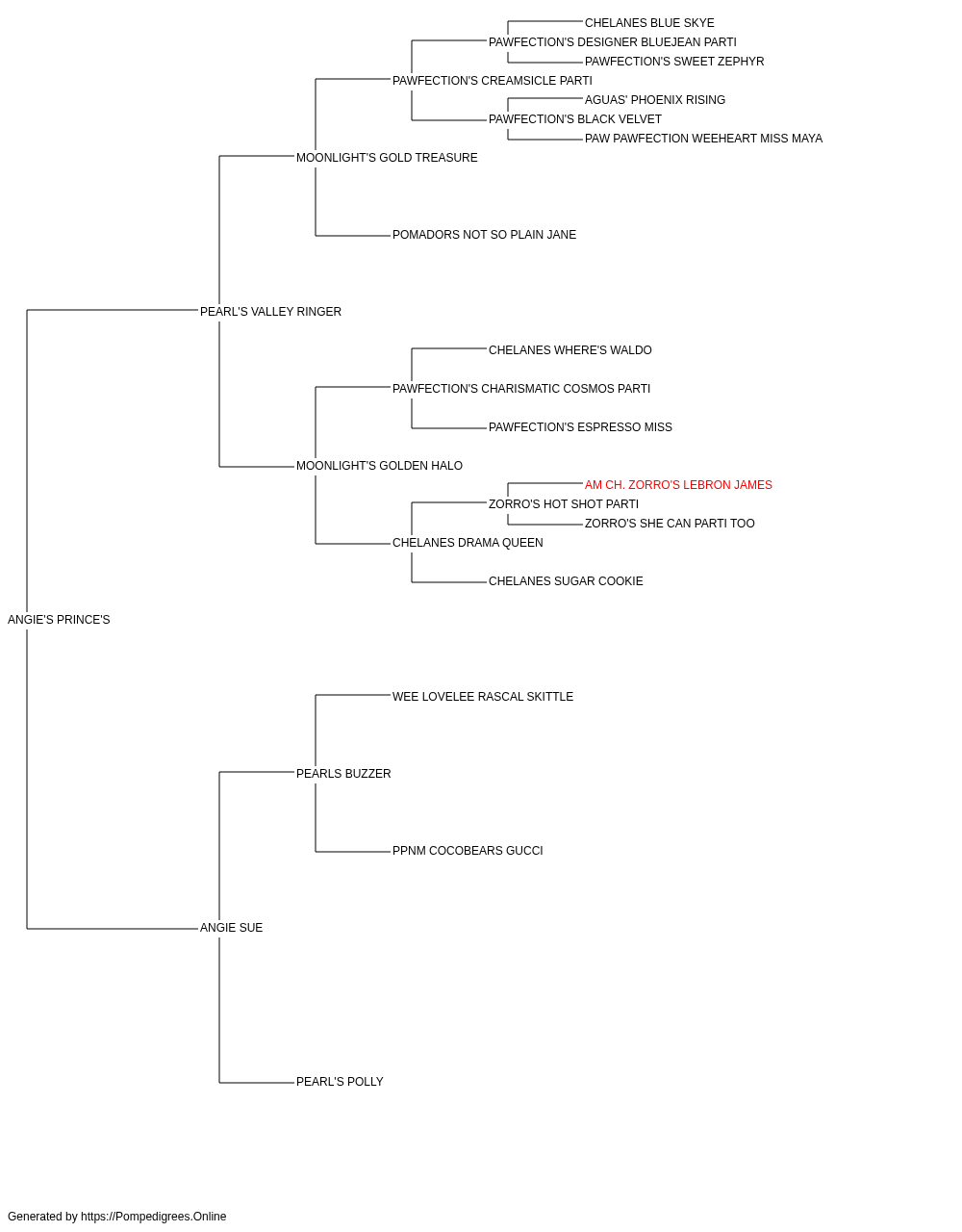 CHELANES BLUE SKYE
PAWFECTION'S DESIGNER BLUEJEAN PARTI
PAWFECTION'S SWEET ZEPHYR
PAWFECTION'S CREAMSICLE PARTI
AGUAS' PHOENIX RISING
PAWFECTION'S BLACK VELVET
PAW PAWFECTION WEEHEART MISS MAYA
MOONLIGHT'S GOLD TREASURE
POMADORS NOT SO PLAIN JANE
PEARL'S VALLEY RINGER
CHELANES WHERE'S WALDO
PAWFECTION'S CHARISMATIC COSMOS PARTI
PAWFECTION'S ESPRESSO MISS
MOONLIGHT'S GOLDEN HALO
AM CH. ZORRO'S LEBRON JAMES
ZORRO'S HOT SHOT PARTI
ZORRO'S SHE CAN PARTI TOO
CHELANES DRAMA QUEEN
CHELANES SUGAR COOKIE
ANGIE'S PRINCE'S
WEE LOVELEE RASCAL SKITTLE
PEARLS BUZZER
PPNM COCOBEARS GUCCI
ANGIE SUE
PEARL'S POLLY

Generated by https://Pompedigrees.Online